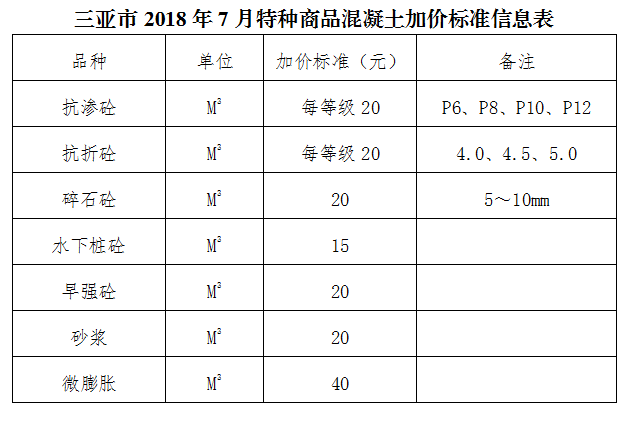 三亚市 2018 年 7 月特种商品混凝土加价标准信息表

| 品种 | 单位 | 加价标准（元） | 备注 |
|---|---|---|---|
| 抗渗砼 | $M^3$ | 每等级 20 | P6、P8、P10、P12 |
| 抗折砼 | $M^3$ | 每等级 20 | 4.0、4.5、5.0 |
| 碎石砼 | $M^3$ | 20 | 5～10mm |
| 水下桩砼 | $M^3$ | 15 | |
| 早强砼 | $M^3$ | 20 | |
| 砂浆 | $M^3$ | 20 | |
| 微膨胀 | $M^3$ | 40 | |